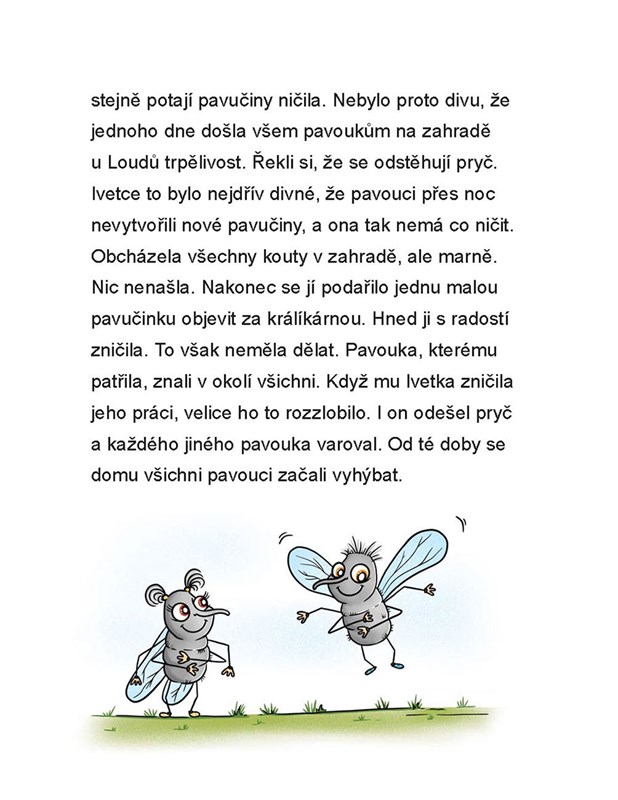 stejně potají pavučiny ničila. Nebylo proto divu, že jednoho dne došla všem pavoukům na zahradě u Loudů trpělivost. Řekli si, že se odstěhují pryč. Ivetce to bylo nejdřív divné, že pavouci přes noc nevytvořili nové pavučiny, a ona tak nemá co ničit. Obcházela všechny kouty v zahradě, ale marně. Nic nenašla. Nakonec se jí podařilo jednu malou pavučinku objevit za králíkárnou. Hned ji s radostí zničila. To však neměla dělat. Pavouka, kterému patřila, znali v okolí všichni. Když mu Ivetka zničila jeho práci, velice ho to rozzlobilo. I on odešel pryč a každého jiného pavouka varoval. Od té doby se domu všichni pavouci začali vyhýbat.